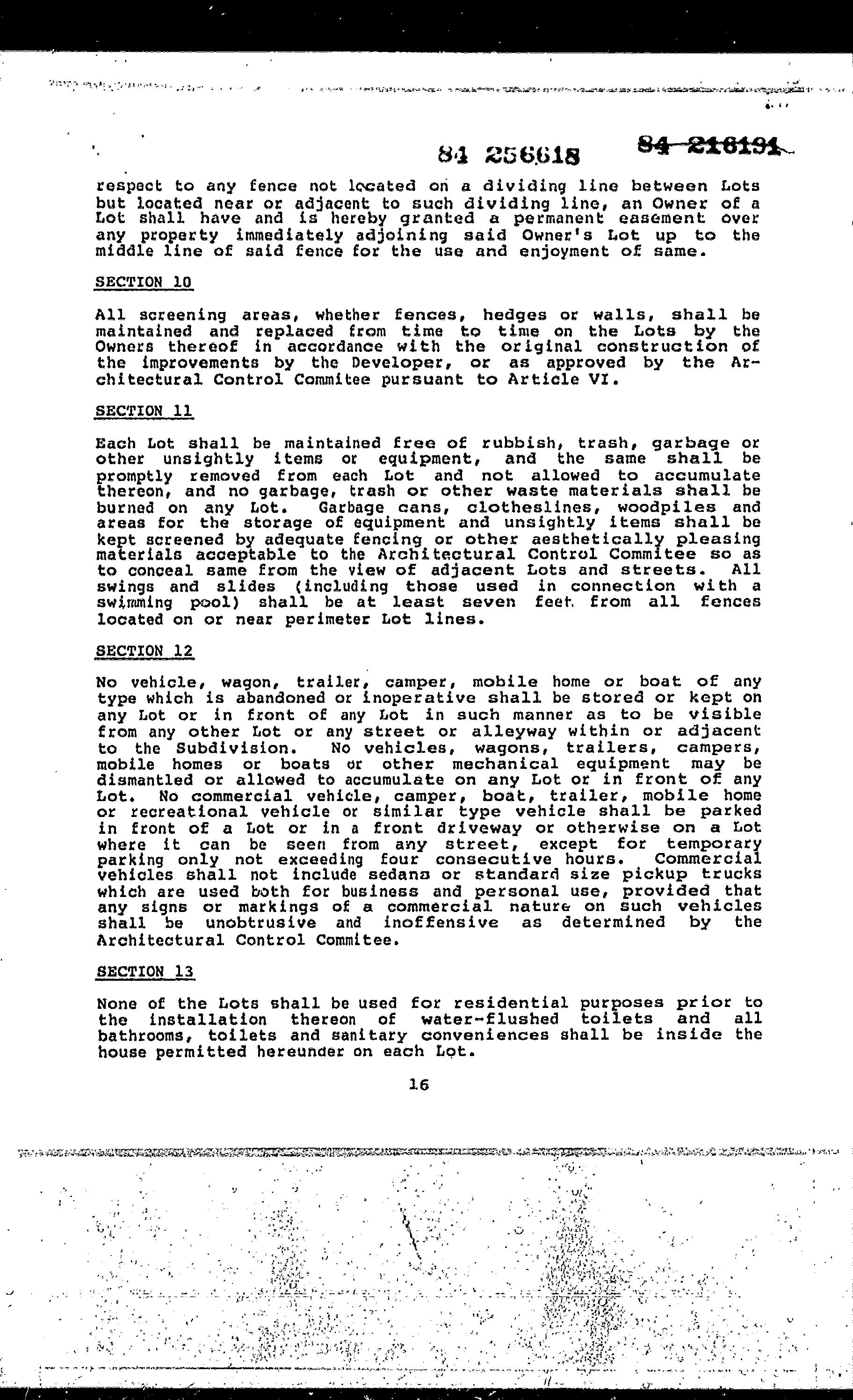 84 256618 84 216191

respect to any fence not located on a dividing line between Lots but located near or adjacent to such dividing line, an Owner of a Lot shall have and is hereby granted a permanent easement over any property immediately adjoining said Owner's Lot up to the middle line of said fence for the use and enjoyment of same.

SECTION 10

All screening areas, whether fences, hedges or walls, shall be maintained and replaced from time to time on the Lots by the Owners thereof in accordance with the original construction of the improvements by the Developer, or as approved by the Architectural Control Commitee pursuant to Article VI.

SECTION 11

Each Lot shall be maintained free of rubbish, trash, garbage or other unsightly items or equipment, and the same shall be promptly removed from each Lot and not allowed to accumulate thereon, and no garbage, trash or other waste materials shall be burned on any Lot. Garbage cans, clotheslines, woodpiles and areas for the storage of equipment and unsightly items shall be kept screened by adequate fencing or other aesthetically pleasing materials acceptable to the Architectural Control Commitee so as to conceal same from the view of adjacent Lots and streets. All swings and slides (including those used in connection with a swimming pool) shall be at least seven feet from all fences located on or near perimeter Lot lines.

SECTION 12

No vehicle, wagon, trailer, camper, mobile home or boat of any type which is abandoned or inoperative shall be stored or kept on any Lot or in front of any Lot in such manner as to be visible from any other Lot or any street or alleyway within or adjacent to the Subdivision. No vehicles, wagons, trailers, campers, mobile homes or boats or other mechanical equipment may be dismantled or allowed to accumulate on any Lot or in front of any Lot. No commercial vehicle, camper, boat, trailer, mobile home or recreational vehicle or similar type vehicle shall be parked in front of a Lot or in a front driveway or otherwise on a Lot where it can be seen from any street, except for temporary parking only not exceeding four consecutive hours. Commercial vehicles shall not include sedans or standard size pickup trucks which are used both for business and personal use, provided that any signs or markings of a commercial nature on such vehicles shall be unobtrusive and inoffensive as determined by the Architectural Control Commitee.

SECTION 13

None of the Lots shall be used for residential purposes prior to the installation thereon of water-flushed toilets and all bathrooms, toilets and sanitary conveniences shall be inside the house permitted hereunder on each Lot.

16